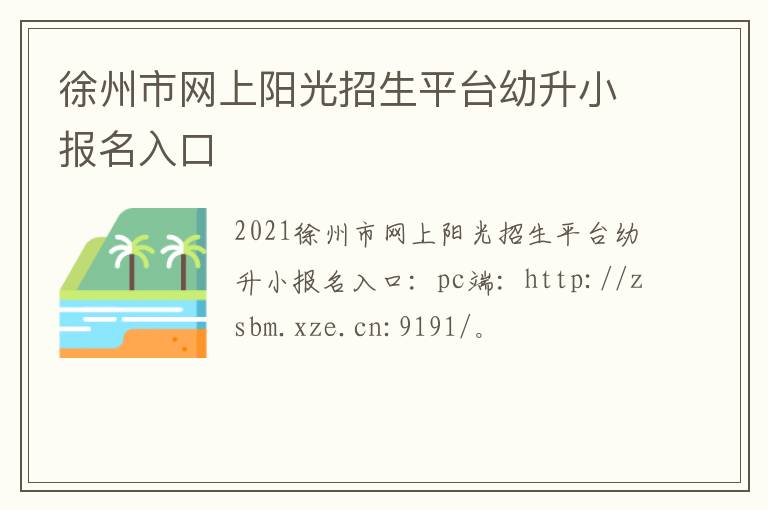 徐州市网上阳光招生平台幼升小报名入口

2021徐州市网上阳光招生平台幼升小报名入口：pc端：http://zsbm.xze.cn:9191/。